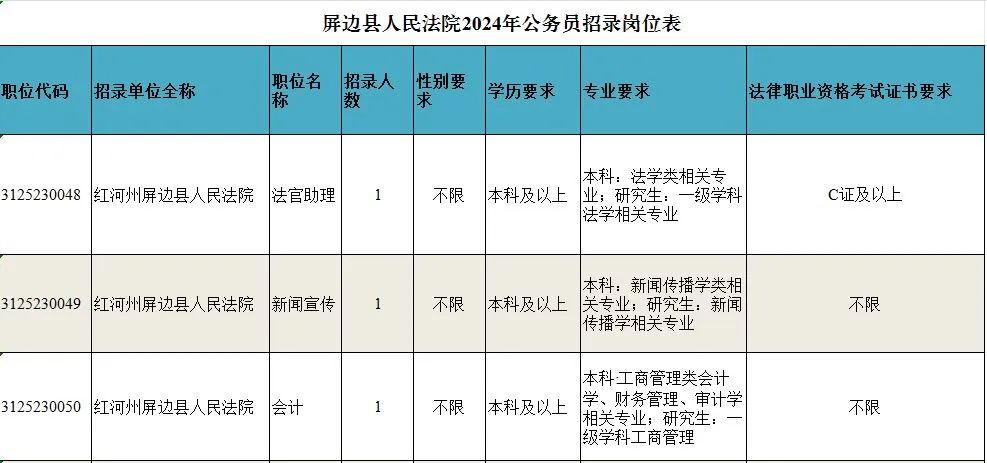 屏边县人民法院2024年公务员招录岗位表

| 职位代码 | 招录单位全称 | 职位名称 | 招录人数 | 性别要求 | 学历要求 | 专业要求 | 法律职业资格考试证书要求 |
|---|---|---|---|---|---|---|---|
| 3125230048 | 红河州屏边县人民法院 | 法官助理 | 1 | 不限 | 本科及以上 | 本科：法学类相关专业；研究生：一级学科法学相关专业 | C证及以上 |
| 3125230049 | 红河州屏边县人民法院 | 新闻宣传 | 1 | 不限 | 本科及以上 | 本科：新闻传播学类相关专业；研究生：新闻传播学相关专业 | 不限 |
| 3125230050 | 红河州屏边县人民法院 | 会计 | 1 | 不限 | 本科及以上 | 本科工商管理类会计学、财务管理、审计学相关专业；研究生：一级学科工商管理 | 不限 |